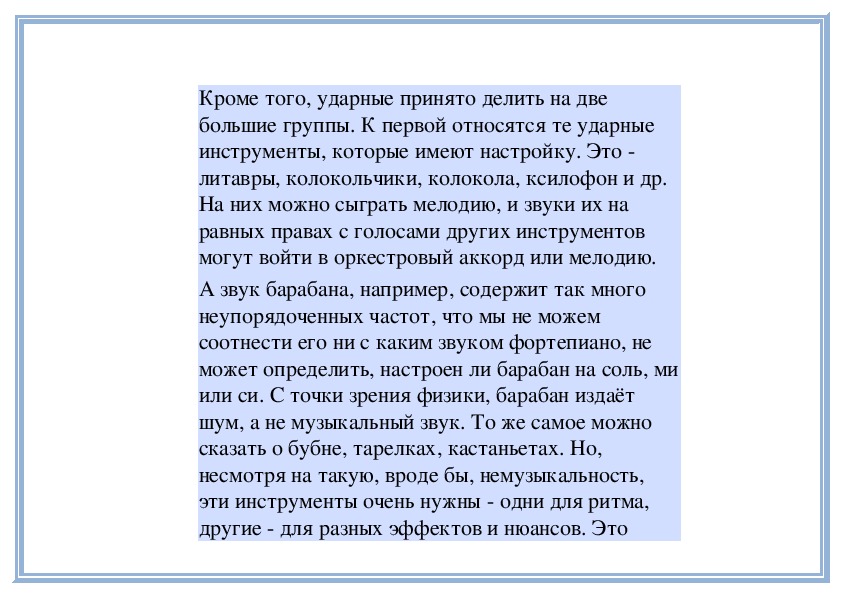 Кроме того, ударные принято делить на две большие группы. К первой относятся те ударные инструменты, которые имеют настройку. Это - литавры, колокольчики, колокола, ксилофон и др. На них можно сыграть мелодию, и звуки их на равных правах с голосами других инструментов могут войти в оркестровый аккорд или мелодию.

А звук барабана, например, содержит так много неупорядоченных частот, что мы не можем соотнести его ни с каким звуком фортепиано, не может определить, настроен ли барабан на соль, ми или си. С точки зрения физики, барабан издаёт шум, а не музыкальный звук. То же самое можно сказать о бубне, тарелках, кастаньетах. Но, несмотря на такую, вроде бы, немузыкальность, эти инструменты очень нужны - одни для ритма, другие - для разных эффектов и нюансов. Это